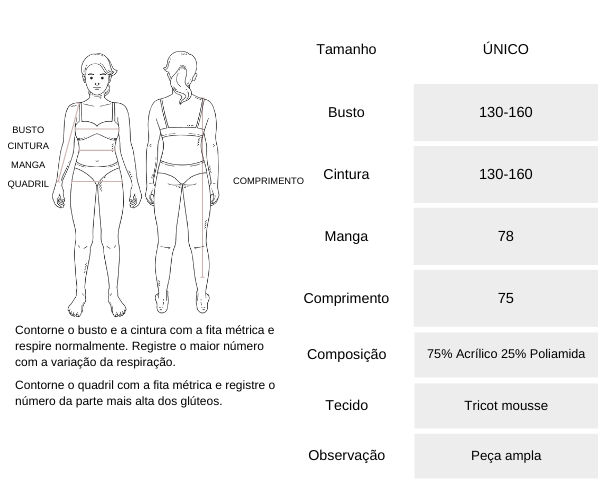 BUSTO
CINTURA
MANGA
QUADRIL

COMPRIMENTO

Contorne o busto e a cintura com a fita métrica e respire normalmente. Registre o maior número com a variação da respiração.

Contorne o quadril com a fita métrica e registre o número da parte mais alta dos glúteos.

| Tamanho | ÚNICO |
|---|---|
| Busto | 130-160 |
| Cintura | 130-160 |
| Manga | 78 |
| Comprimento | 75 |
| Composição | 75% Acrílico 25% Poliamida |
| Tecido | Tricot mousse |
| Observação | Peça ampla |